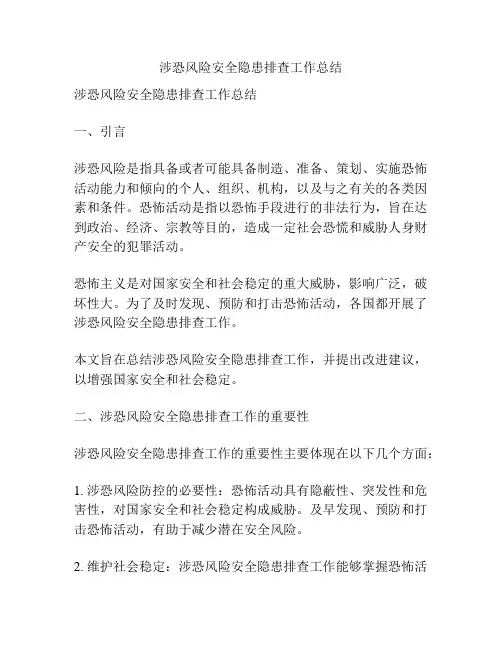 涉恐风险安全隐患排查工作总结

涉恐风险安全隐患排查工作总结

一、引言

涉恐风险是指具备或者可能具备制造、准备、策划、实施恐怖活动能力和倾向的个人、组织、机构，以及与之有关的各类因素和条件。恐怖活动是指以恐怖手段进行的非法行为，旨在达到政治、经济、宗教等目的，造成一定社会恐慌和威胁人身财产安全的犯罪活动。

恐怖主义是对国家安全和社会稳定的重大威胁，影响广泛，破坏性大。为了及时发现、预防和打击恐怖活动，各国都开展了涉恐风险安全隐患排查工作。

本文旨在总结涉恐风险安全隐患排查工作，并提出改进建议，以增强国家安全和社会稳定。

二、涉恐风险安全隐患排查工作的重要性

涉恐风险安全隐患排查工作的重要性主要体现在以下几个方面：

1. 涉恐风险防控的必要性：恐怖活动具有隐蔽性、突发性和危害性，对国家安全和社会稳定构成威胁。及早发现、预防和打击恐怖活动，有助于减少潜在安全风险。

2. 维护社会稳定：涉恐风险安全隐患排查工作能够掌握恐怖活